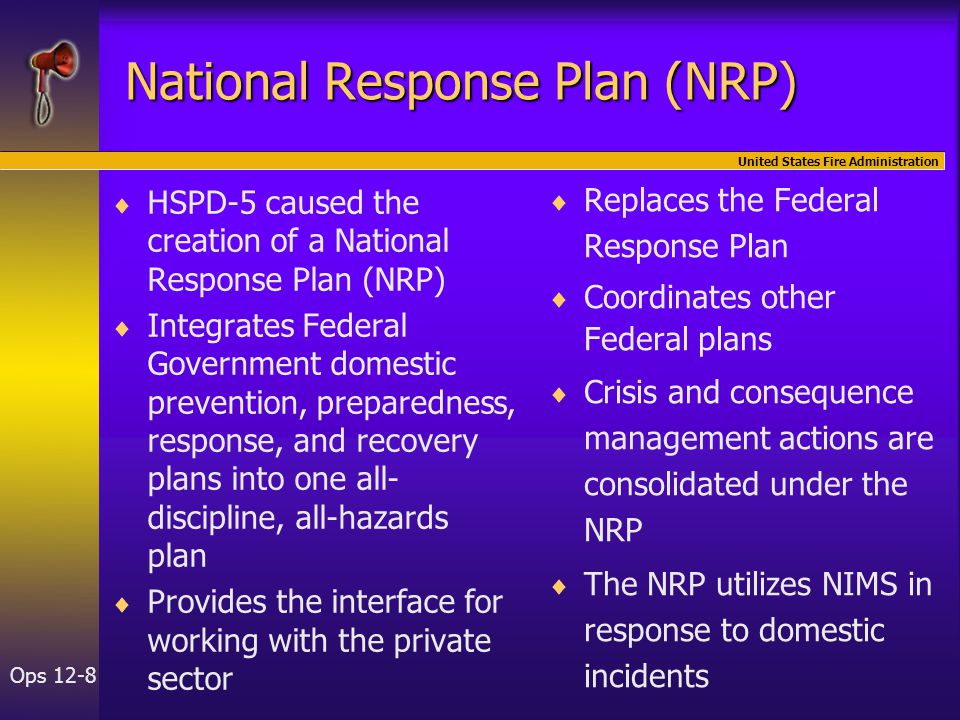 National Response Plan (NRP)

United States Fire Administration

♦ HSPD-5 caused the creation of a National Response Plan (NRP)

♦ Integrates Federal Government domestic prevention, preparedness, response, and recovery plans into one all-discipline, all-hazards plan

♦ Provides the interface for working with the private sector

♦ Replaces the Federal Response Plan

♦ Coordinates other Federal plans

♦ Crisis and consequence management actions are consolidated under the NRP

♦ The NRP utilizes NIMS in response to domestic incidents

Ops 12-8